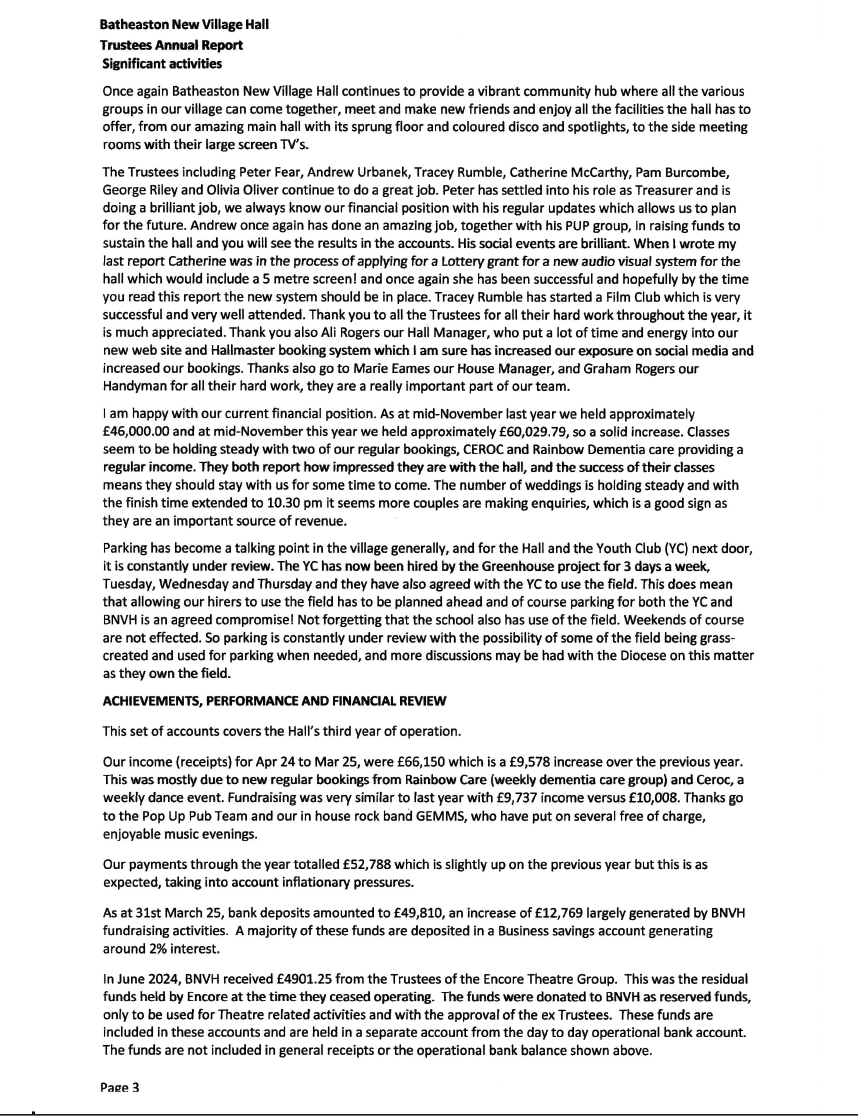 Batheaston New Village Hall
Trustees Annual Report
Significant activities

Once again Batheaston New Village Hall continues to provide a vibrant community hub where all the various groups in our village can come together, meet and make new friends and enjoy all the facilities the hall has to offer, from our amazing main hall with its sprung floor and coloured disco and spotlights, to the side meeting rooms with their large screen TV's.

The Trustees including Peter Fear, Andrew Urbanek, Tracey Rumble, Catherine McCarthy, Pam Burcombe, George Riley and Olivia Oliver continue to do a great job. Peter has settled into his role as Treasurer and is doing a brilliant job, we always know our financial position with his regular updates which allows us to plan for the future. Andrew once again has done an amazing job, together with his PUP group, in raising funds to sustain the hall and you will see the results in the accounts. His social events are brilliant. When I wrote my last report Catherine was in the process of applying for a Lottery grant for a new audio visual system for the hall which would include a 5 metre screen! and once again she has been successful and hopefully by the time you read this report the new system should be in place. Tracey Rumble has started a Film Club which is very successful and very well attended. Thank you to all the Trustees for all their hard work throughout the year, it is much appreciated. Thank you also Ali Rogers our Hall Manager, who put a lot of time and energy into our new web site and Hallmaster booking system which I am sure has increased our exposure on social media and increased our bookings. Thanks also go to Marie Eames our House Manager, and Graham Rogers our Handyman for all their hard work, they are a really important part of our team.

I am happy with our current financial position. As at mid-November last year we held approximately £46,000.00 and at mid-November this year we held approximately £60,029.79, so a solid increase. Classes seem to be holding steady with two of our regular bookings, CEROC and Rainbow Dementia care providing a regular income. They both report how impressed they are with the hall, and the success of their classes means they should stay with us for some time to come. The number of weddings is holding steady and with the finish time extended to 10.30 pm it seems more couples are making enquiries, which is a good sign as they are an important source of revenue.

Parking has become a talking point in the village generally, and for the Hall and the Youth Club (YC) next door, it is constantly under review. The YC has now been hired by the Greenhouse project for 3 days a week, Tuesday, Wednesday and Thursday and they have also agreed with the YC to use the field. This does mean that allowing our hirers to use the field has to be planned ahead and of course parking for both the YC and BNVH is an agreed compromise! Not forgetting that the school also has use of the field. Weekends of course are not effected. So parking is constantly under review with the possibility of some of the field being grass-created and used for parking when needed, and more discussions may be had with the Diocese on this matter as they own the field.

ACHIEVEMENTS, PERFORMANCE AND FINANCIAL REVIEW

This set of accounts covers the Hall's third year of operation.

Our income (receipts) for Apr 24 to Mar 25, were £66,150 which is a £9,578 increase over the previous year. This was mostly due to new regular bookings from Rainbow Care (weekly dementia care group) and Ceroc, a weekly dance event. Fundraising was very similar to last year with £9,737 income versus £10,008. Thanks go to the Pop Up Pub Team and our in house rock band GEMMS, who have put on several free of charge, enjoyable music evenings.

Our payments through the year totalled £52,788 which is slightly up on the previous year but this is as expected, taking into account inflationary pressures.

As at 31st March 25, bank deposits amounted to £49,810, an increase of £12,769 largely generated by BNVH fundraising activities. A majority of these funds are deposited in a Business savings account generating around 2% interest.

In June 2024, BNVH received £4901.25 from the Trustees of the Encore Theatre Group. This was the residual funds held by Encore at the time they ceased operating. The funds were donated to BNVH as reserved funds, only to be used for Theatre related activities and with the approval of the ex Trustees. These funds are included in these accounts and are held in a separate account from the day to day operational bank account. The funds are not included in general receipts or the operational bank balance shown above.

Page 3